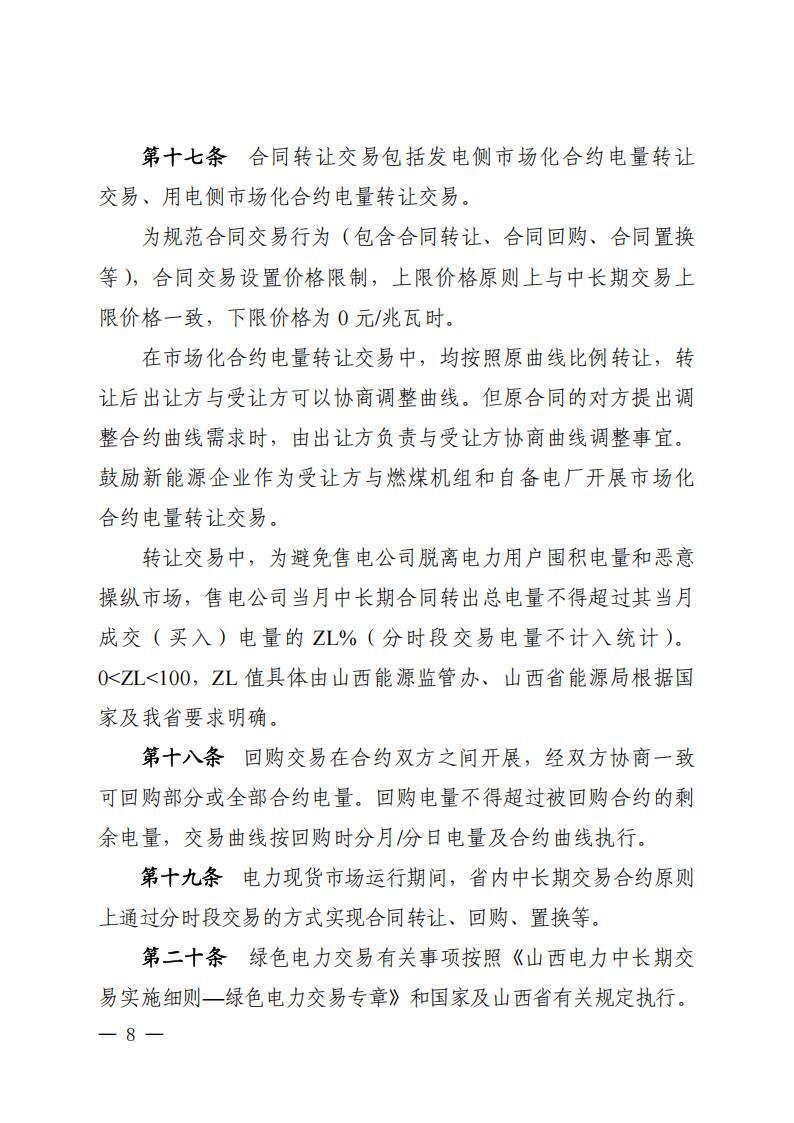 第十七条　合同转让交易包括发电侧市场化合约电量转让交易、用电侧市场化合约电量转让交易。

为规范合同交易行为（包含合同转让、合同回购、合同置换等），合同交易设置价格限制，上限价格原则上与中长期交易上限价格一致，下限价格为 0 元/兆瓦时。

在市场化合约电量转让交易中，均按照原曲线比例转让，转让后出让方与受让方可以协商调整曲线。但原合同的对方提出调整合约曲线需求时，由出让方负责与受让方协商曲线调整事宜。鼓励新能源企业作为受让方与燃煤机组和自备电厂开展市场化合约电量转让交易。

转让交易中，为避免售电公司脱离电力用户囤积电量和恶意操纵市场，售电公司当月中长期合同转出总电量不得超过其当月成交（买入）电量的 ZL%（分时段交易电量不计入统计）。0<ZL<100，ZL 值具体由山西能源监管办、山西省能源局根据国家及我省要求明确。

第十八条　回购交易在合约双方之间开展，经双方协商一致可回购部分或全部合约电量。回购电量不得超过被回购合约的剩余电量，交易曲线按回购时分月/分日电量及合约曲线执行。

第十九条　电力现货市场运行期间，省内中长期交易合约原则上通过分时段交易的方式实现合同转让、回购、置换等。

第二十条　绿色电力交易有关事项按照《山西电力中长期交易实施细则—绿色电力交易专章》和国家及山西省有关规定执行。

— 8 —